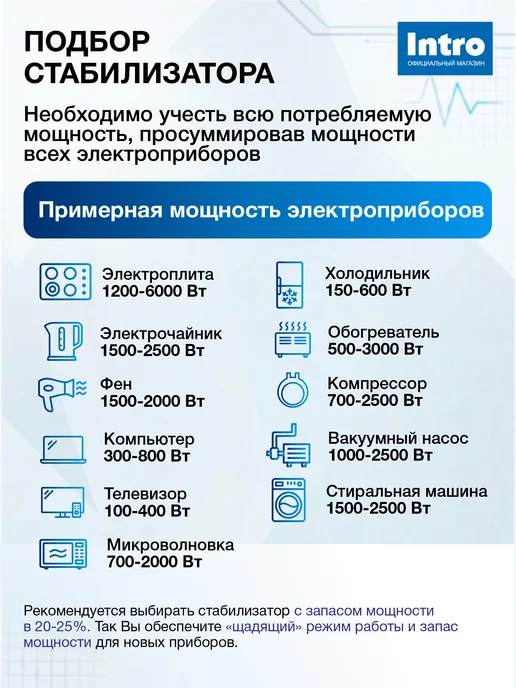 ПОДБОР СТАБИЛИЗАТОРА

Intro
ОФИЦИАЛЬНЫЙ МАГАЗИН

Необходимо учесть всю потребляемую мощность, просуммировав мощности всех электроприборов

Примерная мощность электроприборов

Электроплита
1200-6000 Вт

Электрочайник
1500-2500 Вт

Фен
1500-2000 Вт

Компьютер
300-800 Вт

Телевизор
100-400 Вт

Микроволновка
700-2000 Вт

Холодильник
150-600 Вт

Обогреватель
500-3000 Вт

Компрессор
700-2500 Вт

Вакуумный насос
1000-2500 Вт

Стиральная машина
1500-2500 Вт

Рекомендуется выбирать стабилизатор с запасом мощности в 20-25%. Так Вы обеспечите «щадящий» режим работы и запас мощности для новых приборов.